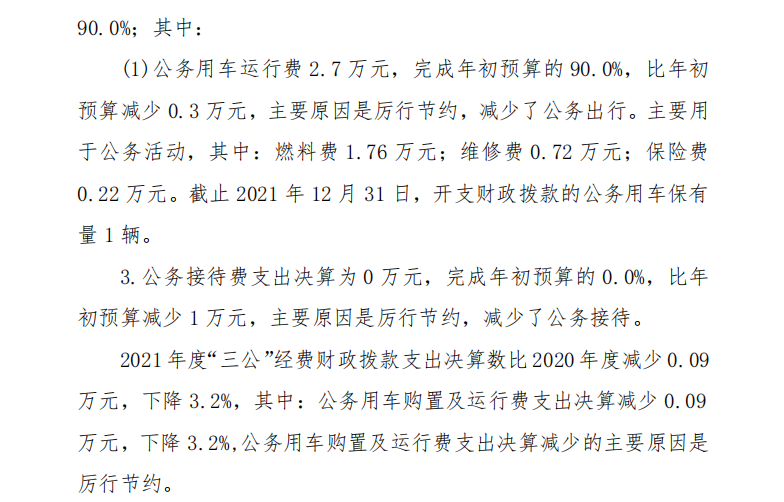 90.0%；其中：

(1)公务用车运行费2.7万元，完成年初预算的90.0%，比年初预算减少0.3万元，主要原因是厉行节约，减少了公务出行。主要用于公务活动，其中：燃料费1.76万元；维修费0.72万元；保险费0.22万元。截止2021年12月31日，开支财政拨款的公务用车保有量1辆。

3.公务接待费支出决算为0万元，完成年初预算的0.0%，比年初预算减少1万元，主要原因是厉行节约，减少了公务接待。

2021年度“三公”经费财政拨款支出决算数比2020年度减少0.09万元，下降3.2%，其中：公务用车购置及运行费支出决算减少0.09万元，下降3.2%,公务用车购置及运行费支出决算减少的主要原因是厉行节约。